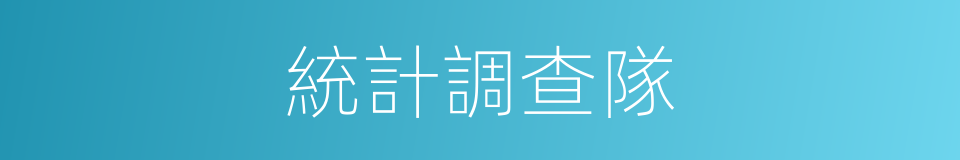 統計調查隊